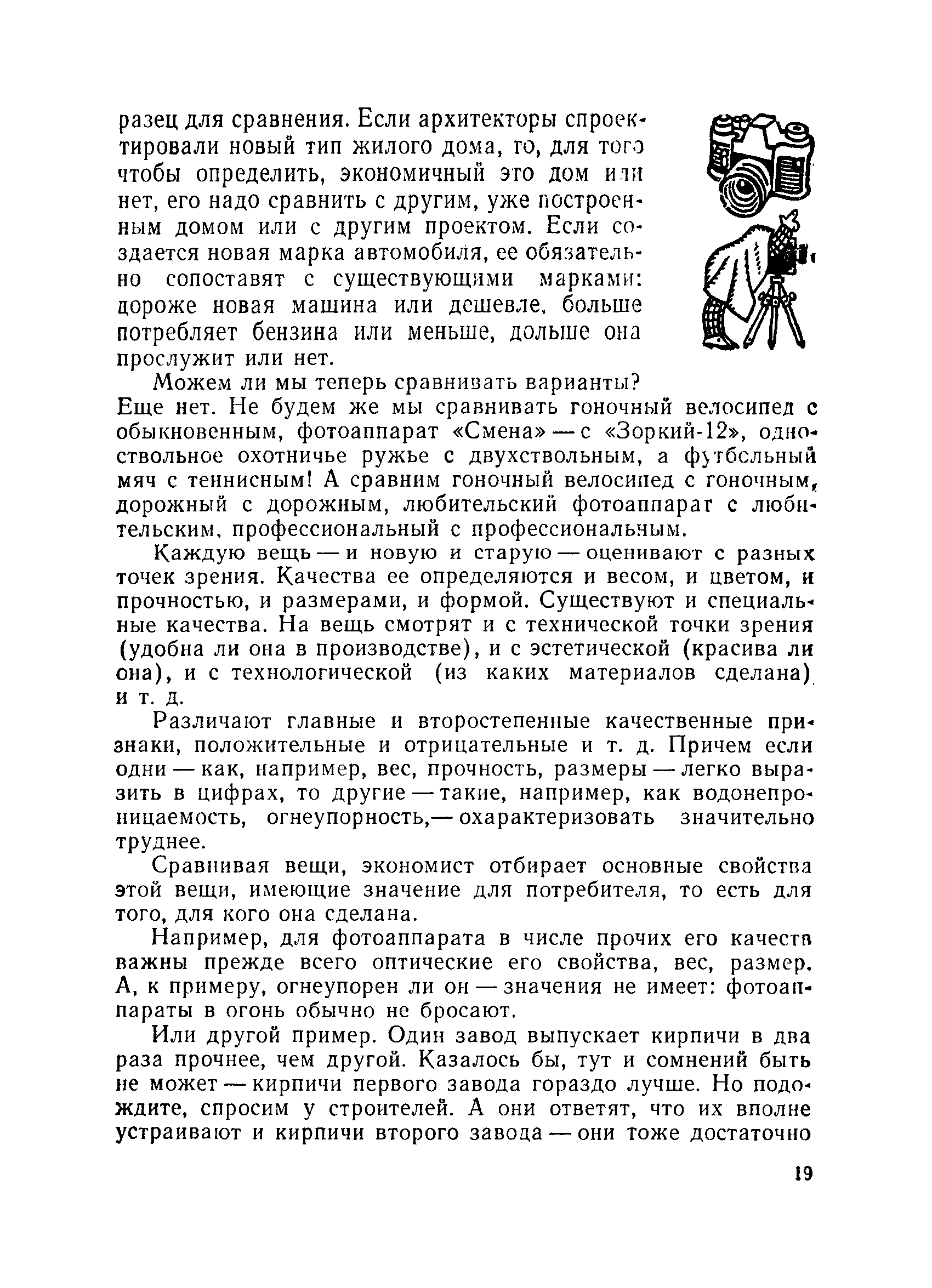 разец для сравнения. Если архитекторы спроектировали новый тип жилого дома, то, для того чтобы определить, экономичный это дом или нет, его надо сравнить с другим, уже построенным домом или с другим проектом. Если создается новая марка автомобиля, ее обязательно сопоставят с существующими марками: дороже новая машина или дешевле, больше потребляет бензина или меньше, дольше она прослужит или нет.

Можем ли мы теперь сравнивать варианты? Еще нет. Не будем же мы сравнивать гоночный велосипед с обыкновенным, фотоаппарат «Смена» — с «Зоркий-12», одноствольное охотничье ружье с двухствольным, а футбольный мяч с теннисным! А сравним гоночный велосипед с гоночным, дорожный с дорожным, любительский фотоаппарат с любительским, профессиональный с профессиональным.

Каждую вещь — и новую и старую — оценивают с разных точек зрения. Качества ее определяются и весом, и цветом, и прочностью, и размерами, и формой. Существуют и специальные качества. На вещь смотрят и с технической точки зрения (удобна ли она в производстве), и с эстетической (красива ли она), и с технологической (из каких материалов сделана) и т. д.

Различают главные и второстепенные качественные признаки, положительные и отрицательные и т. д. Причем если одни — как, например, вес, прочность, размеры — легко выразить в цифрах, то другие — такие, например, как водонепроницаемость, огнеупорность,— охарактеризовать значительно труднее.

Сравнивая вещи, экономист отбирает основные свойства этой вещи, имеющие значение для потребителя, то есть для того, для кого она сделана.

Например, для фотоаппарата в числе прочих его качеств важны прежде всего оптические его свойства, вес, размер. А, к примеру, огнеупорен ли он — значения не имеет: фотоаппараты в огонь обычно не бросают.

Или другой пример. Один завод выпускает кирпичи в два раза прочнее, чем другой. Казалось бы, тут и сомнений быть не может — кирпичи первого завода гораздо лучше. Но подождите, спросим у строителей. А они ответят, что их вполне устраивают и кирпичи второго завода — они тоже достаточно

19